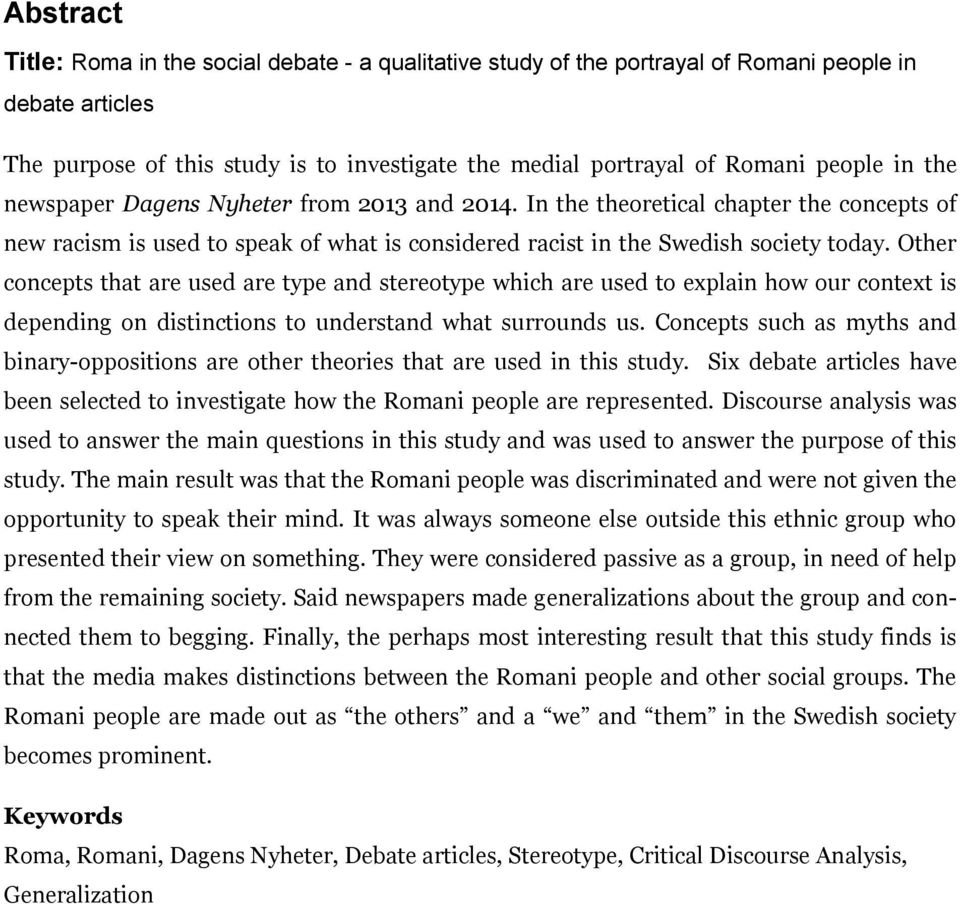 Abstract

Title: Roma in the social debate - a qualitative study of the portrayal of Romani people in debate articles

The purpose of this study is to investigate the medial portrayal of Romani people in the newspaper Dagens Nyheter from 2013 and 2014. In the theoretical chapter the concepts of new racism is used to speak of what is considered racist in the Swedish society today. Other concepts that are used are type and stereotype which are used to explain how our context is depending on distinctions to understand what surrounds us. Concepts such as myths and binary-oppositions are other theories that are used in this study. Six debate articles have been selected to investigate how the Romani people are represented. Discourse analysis was used to answer the main questions in this study and was used to answer the purpose of this study. The main result was that the Romani people was discriminated and were not given the opportunity to speak their mind. It was always someone else outside this ethnic group who presented their view on something. They were considered passive as a group, in need of help from the remaining society. Said newspapers made generalizations about the group and connected them to begging. Finally, the perhaps most interesting result that this study finds is that the media makes distinctions between the Romani people and other social groups. The Romani people are made out as “the others” and a “we” and “them” in the Swedish society becomes prominent.

Keywords
Roma, Romani, Dagens Nyheter, Debate articles, Stereotype, Critical Discourse Analysis, Generalization